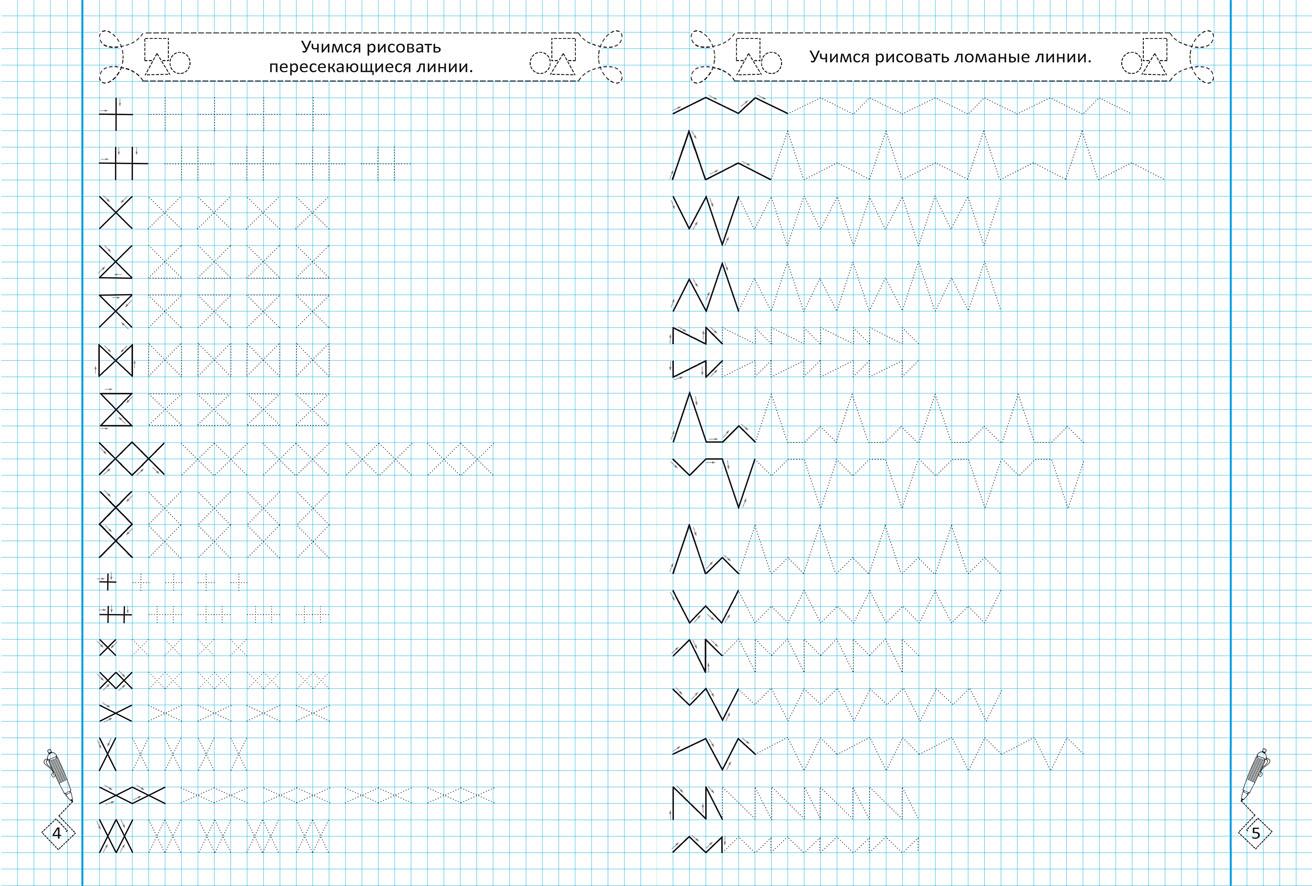 Учимся рисовать пересекающиеся линии.

4

Учимся рисовать ломаные линии.

5